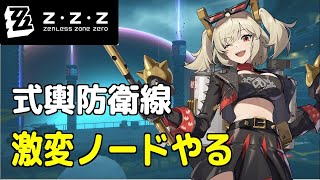 Z·Z·Z
ZENLESS ZONE ZERO

式輿防衛線
激変ノードやる